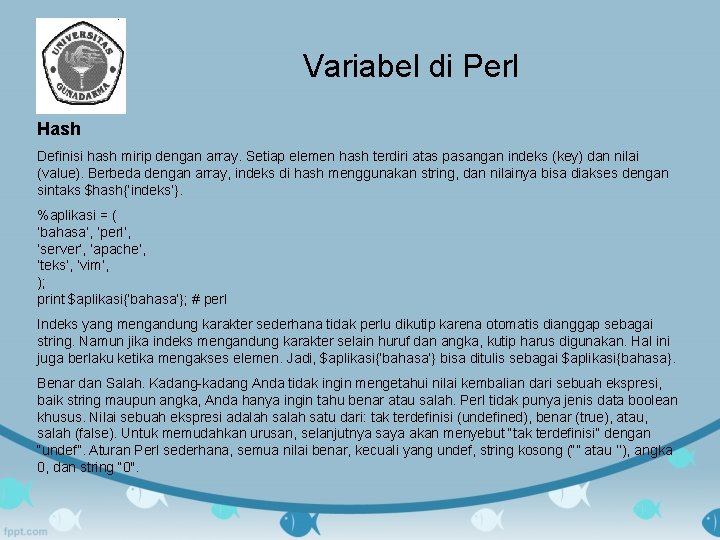 UNIVERSITAS GUNADARMA

Variabel di Perl

Hash

Definisi hash mirip dengan array. Setiap elemen hash terdiri atas pasangan indeks (key) dan nilai (value). Berbeda dengan array, indeks di hash menggunakan string, dan nilainya bisa diakses dengan sintaks $hash{'indeks'}.

%aplikasi = (
'bahasa', 'perl',
'server', 'apache',
'teks', 'vim',
);
print $aplikasi{'bahasa'}; # perl

Indeks yang mengandung karakter sederhana tidak perlu dikutip karena otomatis dianggap sebagai string. Namun jika indeks mengandung karakter selain huruf dan angka, kutip harus digunakan. Hal ini juga berlaku ketika mengakses elemen. Jadi, $aplikasi{'bahasa'} bisa ditulis sebagai $aplikasi{bahasa}.

Benar dan Salah. Kadang-kadang Anda tidak ingin mengetahui nilai kembalian dari sebuah ekspresi, baik string maupun angka, Anda hanya ingin tahu benar atau salah. Perl tidak punya jenis data boolean khusus. Nilai sebuah ekspresi adalah salah satu dari: tak terdefinisi (undefined), benar (true), atau, salah (false). Untuk memudahkan urusan, selanjutnya saya akan menyebut "tak terdefinisi" dengan "undef". Aturan Perl sederhana, semua nilai benar, kecuali yang undef, string kosong ("" atau ''), angka 0, dan string "0".

fppt.com